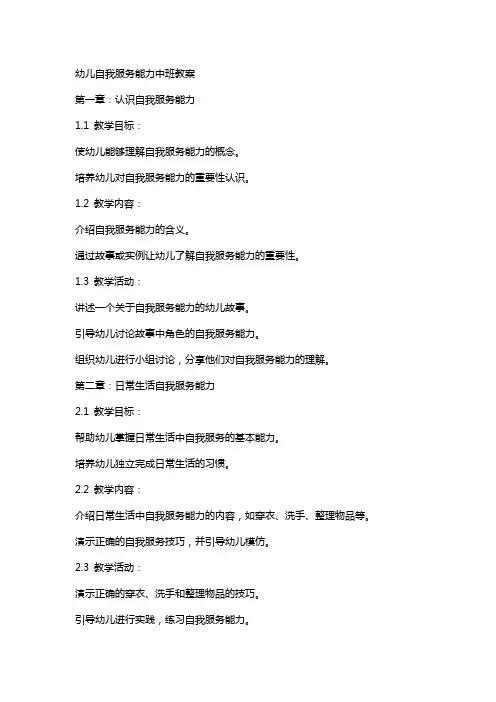 幼儿自我服务能力中班教案

第一章：认识自我服务能力

1.1 教学目标：

使幼儿能够理解自我服务能力的概念。

培养幼儿对自我服务能力的重要性认识。

1.2 教学内容：

介绍自我服务能力的含义。

通过故事或实例让幼儿了解自我服务能力的重要性。

1.3 教学活动：

讲述一个关于自我服务能力的幼儿故事。

引导幼儿讨论故事中角色的自我服务能力。

组织幼儿进行小组讨论，分享他们对自我服务能力的理解。

第二章：日常生活自我服务能力

2.1 教学目标：

帮助幼儿掌握日常生活中自我服务的基本能力。

培养幼儿独立完成日常生活的习惯。

2.2 教学内容：

介绍日常生活中自我服务能力的内容，如穿衣、洗手、整理物品等。

演示正确的自我服务技巧，并引导幼儿模仿。

2.3 教学活动：

演示正确的穿衣、洗手和整理物品的技巧。

引导幼儿进行实践，练习自我服务能力。